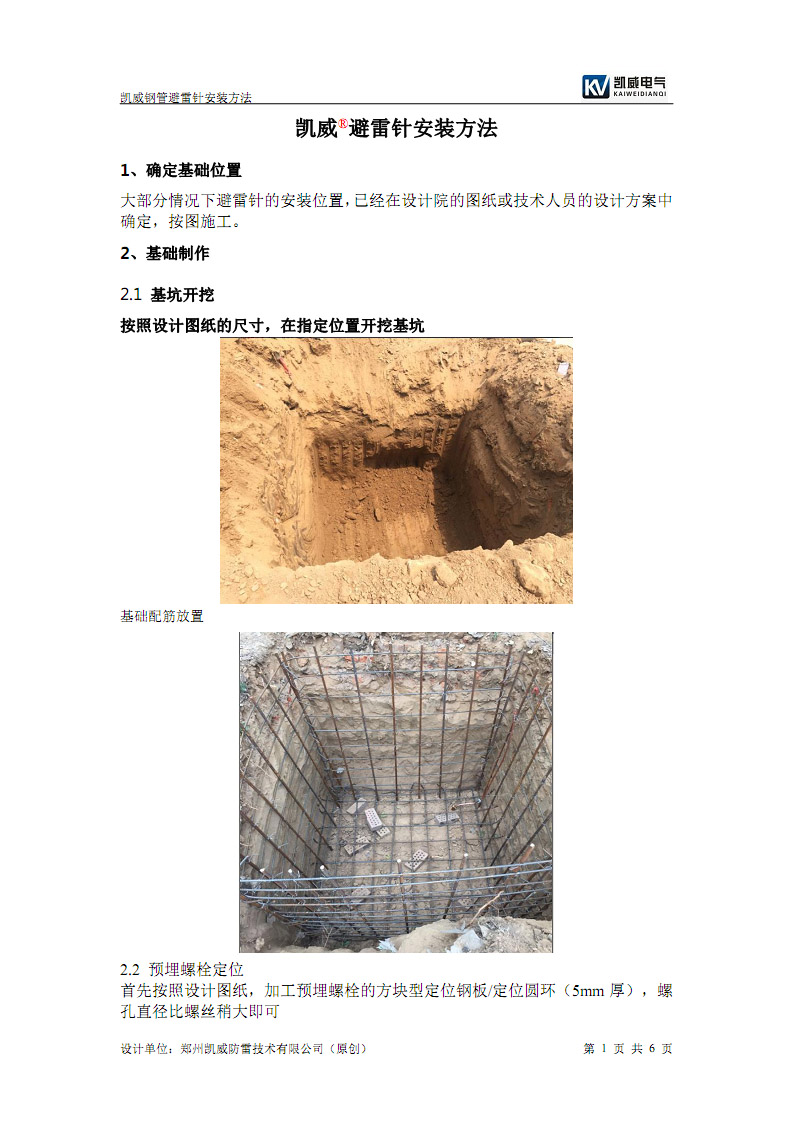 凯威钢管避雷针安装方法

KV 凯威电气 KAIWEIDIANQI

凯威®避雷针安装方法

1、确定基础位置

大部分情况下避雷针的安装位置，已经在设计院的图纸或技术人员的设计方案中确定，按图施工。

2、基础制作

2.1 基坑开挖

按照设计图纸的尺寸，在指定位置开挖基坑

基础配筋放置

2.2 预埋螺栓定位

首先按照设计图纸，加工预埋螺栓的方块型定位钢板/定位圆环（5mm 厚），螺孔直径比螺丝稍大即可

设计单位：郑州凯威防雷技术有限公司（原创）

第 1 页 共 6 页